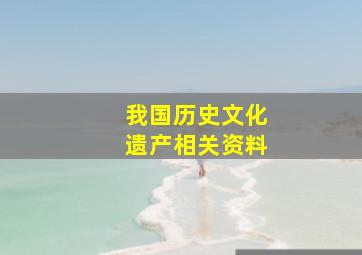 我国历史文化
遗产相关资料